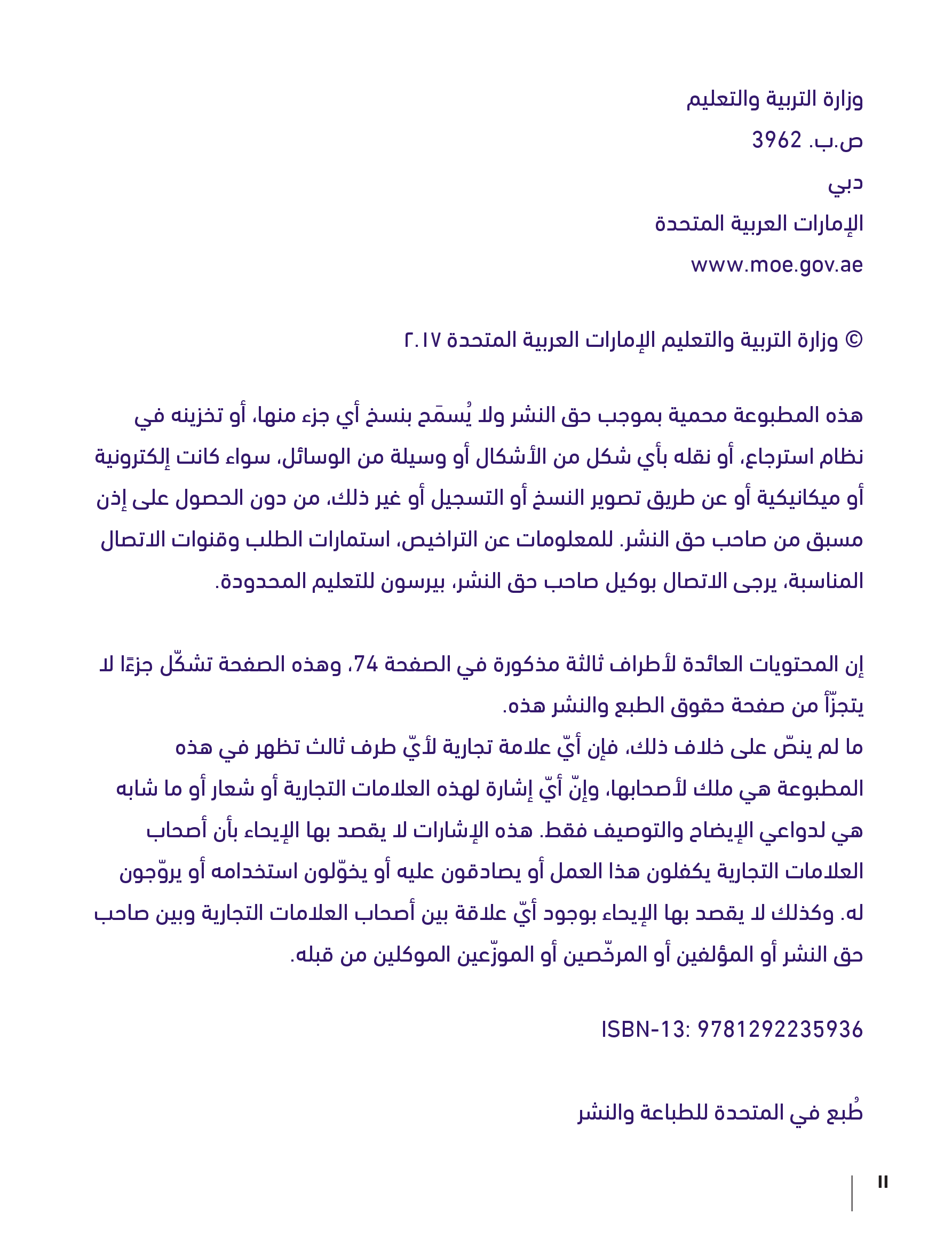 وزارة التربية والتعليم
ص.ب. 3962
دبي
الإمارات العربية المتحدة
www.moe.gov.ae

© وزارة التربية والتعليم الإمارات العربية المتحدة ٢٠١٧

هذه المطبوعة محمية بموجب حق النشر ولا يُسمَح بنسخ أي جزء منها، أو تخزينه في نظام استرجاع، أو نقله بأي شكل من الأشكال أو وسيلة من الوسائل، سواء كانت إلكترونية أو ميكانيكية أو عن طريق تصوير النسخ أو التسجيل أو غير ذلك، من دون الحصول على إذن مسبق من صاحب حق النشر. للمعلومات عن التراخيص، استمارات الطلب وقنوات الاتصال المناسبة، يرجى الاتصال بوكيل صاحب حق النشر، بيرسون للتعليم المحدودة.

إن المحتويات العائدة لأطراف ثالثة مذكورة في الصفحة 74، وهذه الصفحة تشكّل جزءًا لا يتجزّأ من صفحة حقوق الطبع والنشر هذه.
ما لم ينصّ على خلاف ذلك، فإن أيّ علامة تجارية لأيّ طرف ثالث تظهر في هذه المطبوعة هي ملك لأصحابها، وإنّ أيّ إشارة لهذه العلامات التجارية أو شعار أو ما شابه هي لدواعي الإيضاح والتوصيف فقط. هذه الإشارات لا يقصد بها الإيحاء بأن أصحاب العلامات التجارية يكفلون هذا العمل أو يصادقون عليه أو يخوّلون استخدامه أو يروّجون له. وكذلك لا يقصد بها الإيحاء بوجود أيّ علاقة بين أصحاب العلامات التجارية وبين صاحب حق النشر أو المؤلفين أو المرخّصين أو الموزّعين الموكلين من قبله.

ISBN-13: 9781292235936

طُبع في المتحدة للطباعة والنشر

II